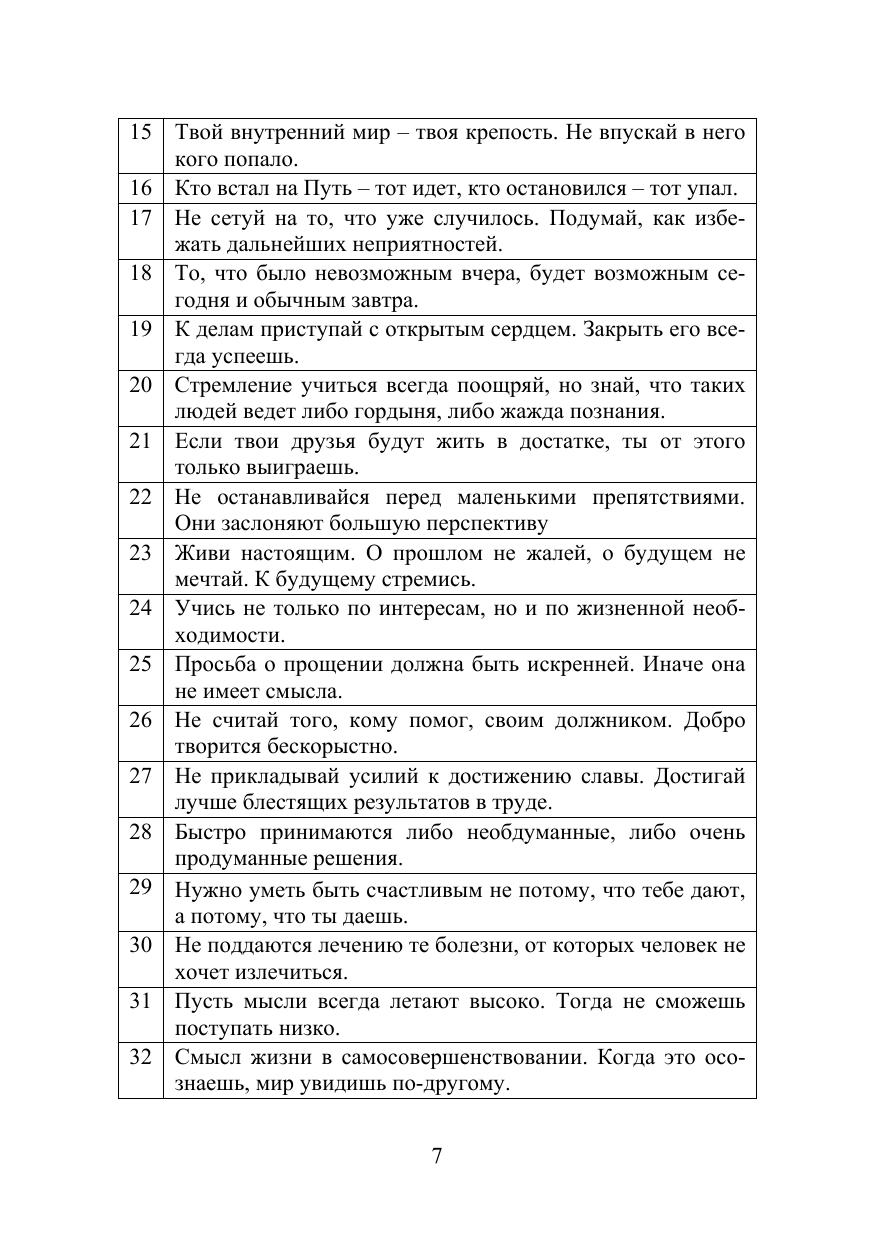 | 15 | Твой внутренний мир – твоя крепость. Не впускай в него кого попало. |
|---|---|
| 16 | Кто встал на Путь – тот идет, кто остановился – тот упал. |
| 17 | Не сетуй на то, что уже случилось. Подумай, как избежать дальнейших неприятностей. |
| 18 | То, что было невозможным вчера, будет возможным сегодня и обычным завтра. |
| 19 | К делам приступай с открытым сердцем. Закрыть его всегда успеешь. |
| 20 | Стремление учиться всегда поощряй, но знай, что таких людей ведет либо гордыня, либо жажда познания. |
| 21 | Если твои друзья будут жить в достатке, ты от этого только выиграешь. |
| 22 | Не останавливайся перед маленькими препятствиями. Они заслоняют большую перспективу |
| 23 | Живи настоящим. О прошлом не жалей, о будущем не мечтай. К будущему стремись. |
| 24 | Учись не только по интересам, но и по жизненной необходимости. |
| 25 | Просьба о прощении должна быть искренней. Иначе она не имеет смысла. |
| 26 | Не считай того, кому помог, своим должником. Добро творится бескорыстно. |
| 27 | Не прикладывай усилий к достижению славы. Достигай лучше блестящих результатов в труде. |
| 28 | Быстро принимаются либо необдуманные, либо очень продуманные решения. |
| 29 | Нужно уметь быть счастливым не потому, что тебе дают, а потому, что ты даешь. |
| 30 | Не поддаются лечению те болезни, от которых человек не хочет излечиться. |
| 31 | Пусть мысли всегда летают высоко. Тогда не сможешь поступать низко. |
| 32 | Смысл жизни в самосовершенствовании. Когда это осознаешь, мир увидишь по-другому. |

7